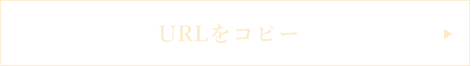 URLをコピー